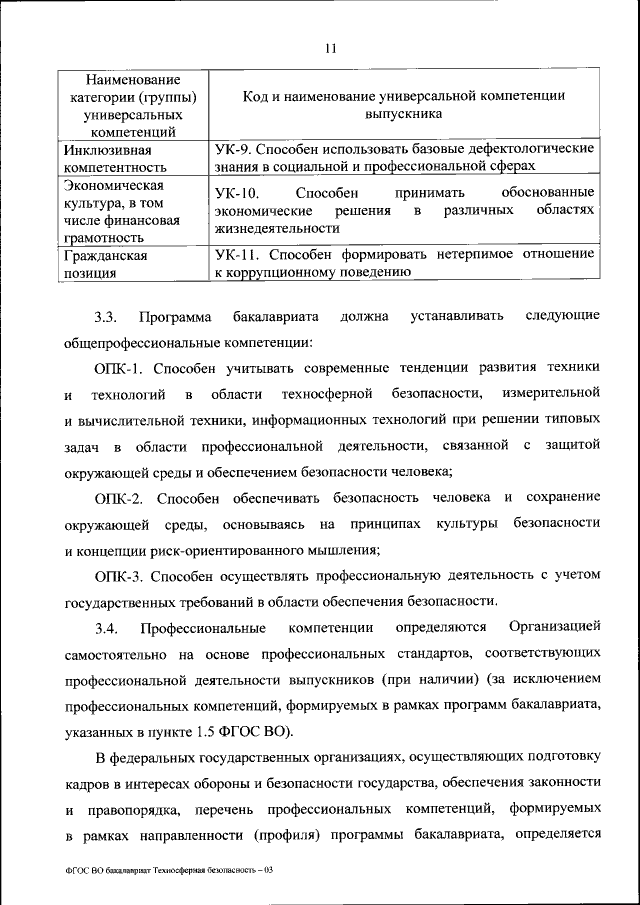 11

| Наименование категории (группы) универсальных компетенций | Код и наименование универсальной компетенции выпускника |
|---|---|
| Инклюзивная компетентность | УК-9. Способен использовать базовые дефектологические знания в социальной и профессиональной сферах |
| Экономическая культура, в том числе финансовая грамотность | УК-10. Способен принимать обоснованные экономические решения в различных областях жизнедеятельности |
| Гражданская позиция | УК-11. Способен формировать нетерпимое отношение к коррупционному поведению |

3.3. Программа бакалавриата должна устанавливать следующие общепрофессиональные компетенции:

ОПК-1. Способен учитывать современные тенденции развития техники и технологий в области техносферной безопасности, измерительной и вычислительной техники, информационных технологий при решении типовых задач в области профессиональной деятельности, связанной с защитой окружающей среды и обеспечением безопасности человека;

ОПК-2. Способен обеспечивать безопасность человека и сохранение окружающей среды, основываясь на принципах культуры безопасности и концепции риск-ориентированного мышления;

ОПК-3. Способен осуществлять профессиональную деятельность с учетом государственных требований в области обеспечения безопасности.

3.4. Профессиональные компетенции определяются Организацией самостоятельно на основе профессиональных стандартов, соответствующих профессиональной деятельности выпускников (при наличии) (за исключением профессиональных компетенций, формируемых в рамках программ бакалавриата, указанных в пункте 1.5 ФГОС ВО).

В федеральных государственных организациях, осуществляющих подготовку кадров в интересах обороны и безопасности государства, обеспечения законности и правопорядка, перечень профессиональных компетенций, формируемых в рамках направленности (профиля) программы бакалавриата, определяется

ФГОС ВО бакалавриат Техносферная безопасность – 03